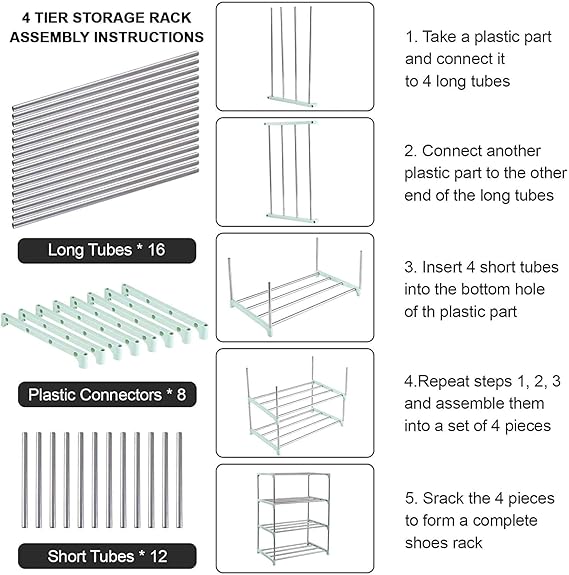 4 TIER STORAGE RACK ASSEMBLY INSTRUCTIONS

Long Tubes * 16

Plastic Connectors * 8

Short Tubes * 12

1. Take a plastic part and connect it to 4 long tubes

2. Connect another plastic part to the other end of the long tubes

3. Insert 4 short tubes into the bottom hole of th plastic part

4.Repeat steps 1, 2, 3 and assemble them into a set of 4 pieces

5. Srack the 4 pieces to form a complete shoes rack